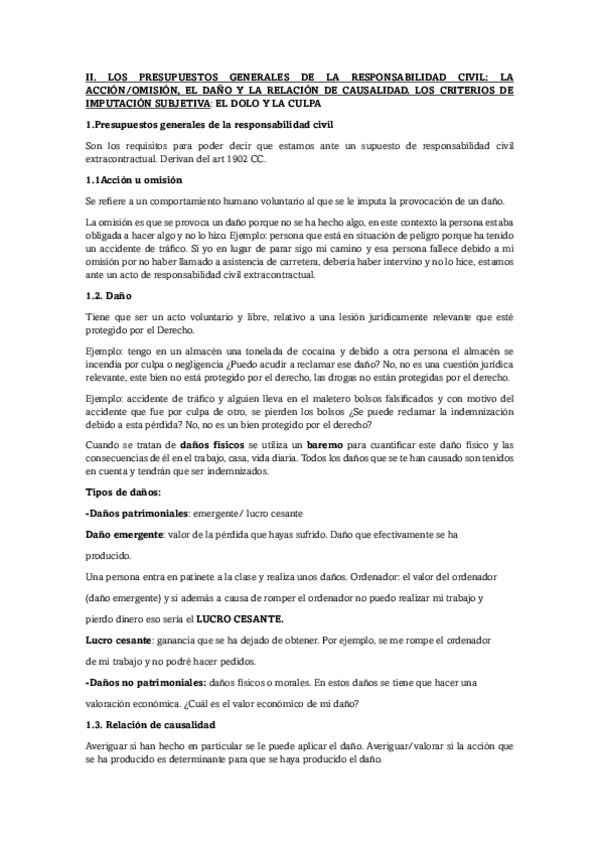 II. LOS PRESUPUESTOS GENERALES DE LA RESPONSABILIDAD CIVIL: LA ACCIÓN/OMISIÓN, EL DAÑO Y LA RELACIÓN DE CAUSALIDAD. LOS CRITERIOS DE IMPUTACIÓN SUBJETIVA: EL DOLO Y LA CULPA

1.Presupuestos generales de la responsabilidad civil

Son los requisitos para poder decir que estamos ante un supuesto de responsabilidad civil extracontractual. Derivan del art 1902 CC.

1.1Acción u omisión

Se refiere a un comportamiento humano voluntario al que se le imputa la provocación de un daño.

La omisión es que se provoca un daño porque no se ha hecho algo, en este contexto la persona estaba obligada a hacer algo y no lo hizo. Ejemplo: persona que está en situación de peligro porque ha tenido un accidente de tráfico. Si yo en lugar de parar sigo mi camino y esa persona fallece debido a mi omisión por no haber llamado a asistencia de carretera, debería haber intervino y no lo hice, estamos ante un acto de responsabilidad civil extracontractual.

1.2. Daño

Tiene que ser un acto voluntario y libre, relativo a una lesión jurídicamente relevante que esté protegido por el Derecho.

Ejemplo: tengo en un almacén una tonelada de cocaína y debido a otra persona el almacén se incendia por culpa o negligencia ¿Puedo acudir a reclamar ese daño? No, no es una cuestión jurídica relevante, este bien no está protegido por el derecho, las drogas no están protegidas por el derecho.

Ejemplo: accidente de tráfico y alguien lleva en el maletero bolsos falsificados y con motivo del accidente que fue por culpa de otro, se pierden los bolsos ¿Se puede reclamar la indemnización debido a esta pérdida? No, no es un bien protegido por el derecho?

Cuando se tratan de daños físicos se utiliza un baremo para cuantificar este daño físico y las consecuencias de él en el trabajo, casa, vida diaria. Todos los daños que se te han causado son tenidos en cuenta y tendrán que ser indemnizados.

Tipos de daños:

-Daños patrimoniales: emergente/ lucro cesante

Daño emergente: valor de la pérdida que hayas sufrido. Daño que efectivamente se ha producido.

Una persona entra en patinete a la clase y realiza unos daños. Ordenador: el valor del ordenador (daño emergente) y si además a causa de romper el ordenador no puedo realizar mi trabajo y pierdo dinero eso sería el LUCRO CESANTE.

Lucro cesante: ganancia que se ha dejado de obtener. Por ejemplo, se me rompe el ordenador de mi trabajo y no podré hacer pedidos.

-Daños no patrimoniales: daños físicos o morales. En estos daños se tiene que hacer una valoración económica. ¿Cuál es el valor económico de mi daño?

1.3. Relación de causalidad

Averiguar si han hecho en particular se le puede aplicar el daño. Averiguar/valorar si la acción que se ha producido es determinante para que se haya producido el daño.